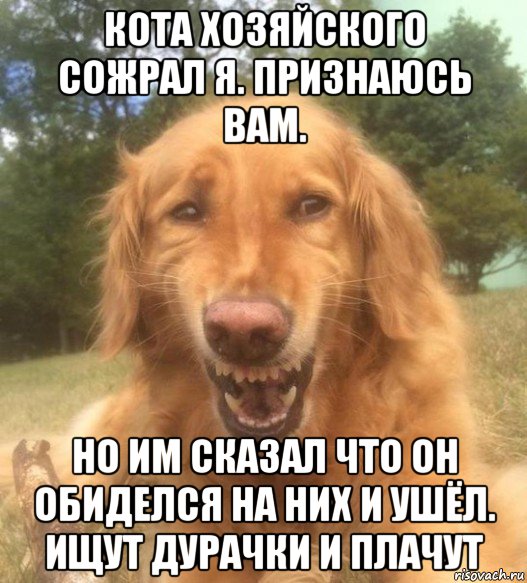 КОТА ХОЗЯЙСКОГО СОЖРАЛ Я. ПРИЗНАЮСЬ ВАМ.

НО ИМ СКАЗАЛ ЧТО ОН ОБИДЕЛСЯ НА НИХ И УШЁЛ. ИЩУТ ДУРАЧКИ И ПЛАЧУТ

risovach.ru